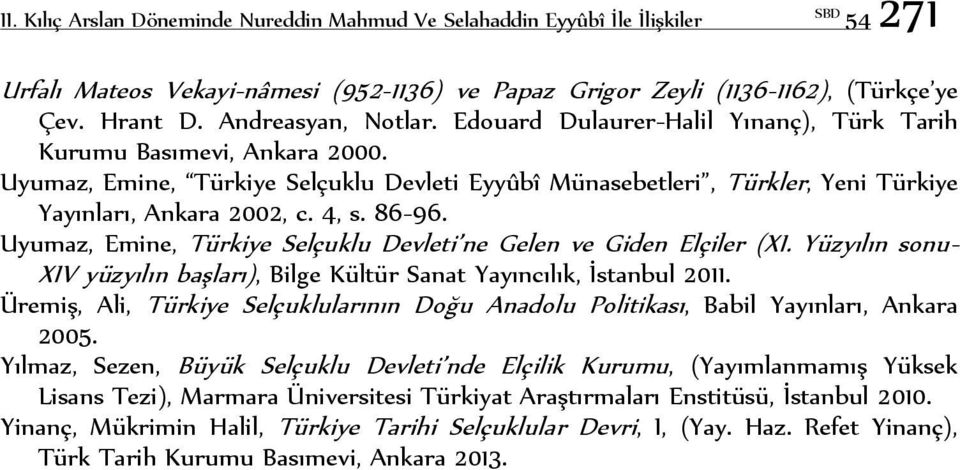 II. Kılıç Arslan Döneminde Nureddin Mahmud Ve Selahaddin Eyyûbî İle İlişkiler SBD 54 271

Urfalı Mateos Vekayi-nâmesi (952-1136) ve Papaz Grigor Zeyli (1136-1162), (Türkçe'ye Çev. Hrant D. Andreasyan, Notlar. Edouard Dulaurer-Halil Yınanç), Türk Tarih Kurumu Basımevi, Ankara 2000.

Uyumaz, Emine, "Türkiye Selçuklu Devleti Eyyûbî Münasebetleri", Türkler, Yeni Türkiye Yayınları, Ankara 2002, c. 4, s. 86-96.

Uyumaz, Emine, Türkiye Selçuklu Devleti'ne Gelen ve Giden Elçiler (XI. Yüzyılın sonu-XIV yüzyılın başları), Bilge Kültür Sanat Yayıncılık, İstanbul 2011.

Üremiş, Ali, Türkiye Selçuklularının Doğu Anadolu Politikası, Babil Yayınları, Ankara 2005.

Yılmaz, Sezen, Büyük Selçuklu Devleti'nde Elçilik Kurumu, (Yayımlanmamış Yüksek Lisans Tezi), Marmara Üniversitesi Türkiyat Araştırmaları Enstitüsü, İstanbul 2010.

Yinanç, Mükrimin Halil, Türkiye Tarihi Selçuklular Devri, I, (Yay. Haz. Refet Yinanç), Türk Tarih Kurumu Basımevi, Ankara 2013.